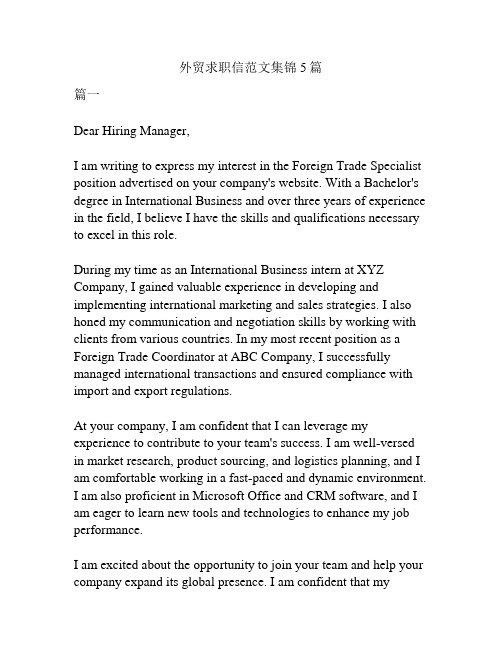 外贸求职信范文集锦 5 篇

篇一

Dear Hiring Manager,

I am writing to express my interest in the Foreign Trade Specialist position advertised on your company's website. With a Bachelor's degree in International Business and over three years of experience in the field, I believe I have the skills and qualifications necessary to excel in this role.

During my time as an International Business intern at XYZ Company, I gained valuable experience in developing and implementing international marketing and sales strategies. I also honed my communication and negotiation skills by working with clients from various countries. In my most recent position as a Foreign Trade Coordinator at ABC Company, I successfully managed international transactions and ensured compliance with import and export regulations.

At your company, I am confident that I can leverage my experience to contribute to your team's success. I am well-versed in market research, product sourcing, and logistics planning, and I am comfortable working in a fast-paced and dynamic environment. I am also proficient in Microsoft Office and CRM software, and I am eager to learn new tools and technologies to enhance my job performance.

I am excited about the opportunity to join your team and help your company expand its global presence. I am confident that my